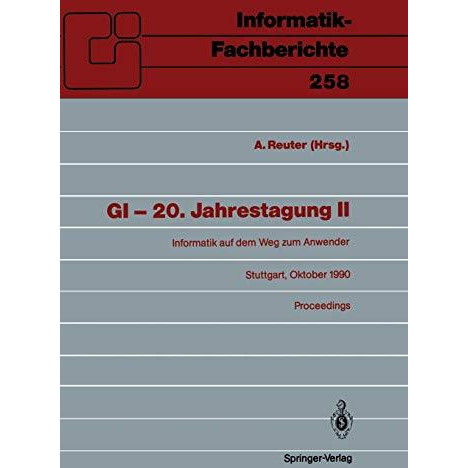 Informatik-Fachberichte
258

A. Reuter (Hrsg.)

GI – 20. Jahrestagung II

Informatik auf dem Weg zum Anwender

Stuttgart, Oktober 1990

Proceedings

Springer-Verlag